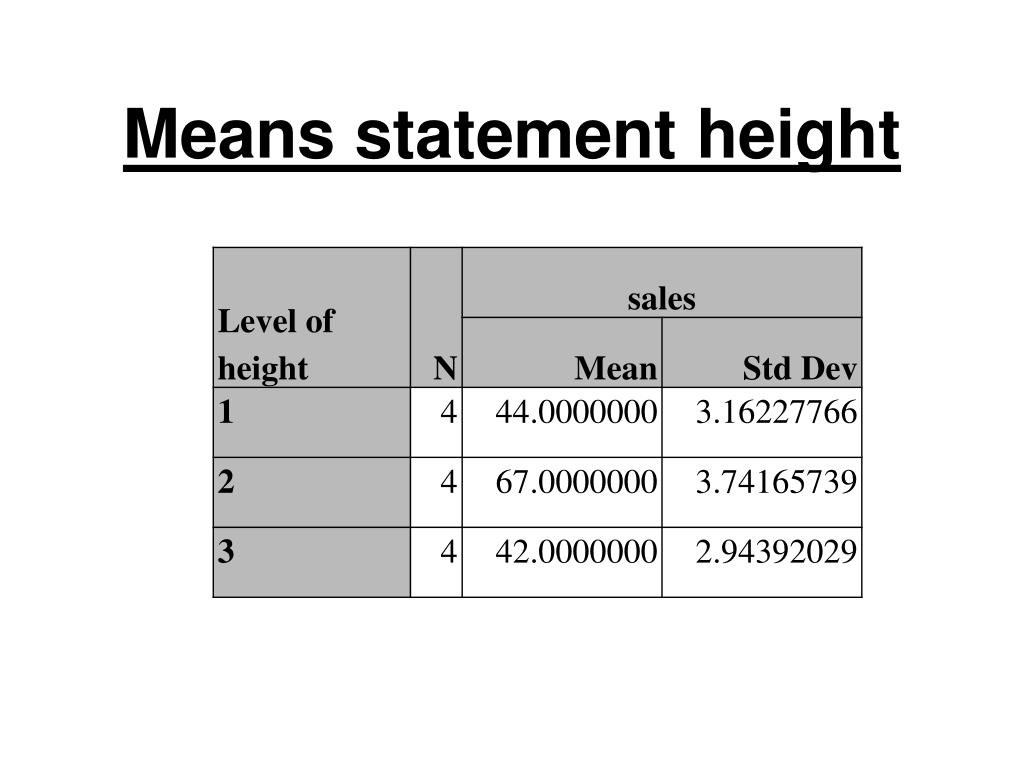 Means statement height

| Level of height | N | sales |  |
|---|---|---|---|
|  |  | Mean | Std Dev |
| 1 | 4 | 44.0000000 | 3.16227766 |
| 2 | 4 | 67.0000000 | 3.74165739 |
| 3 | 4 | 42.0000000 | 2.94392029 |